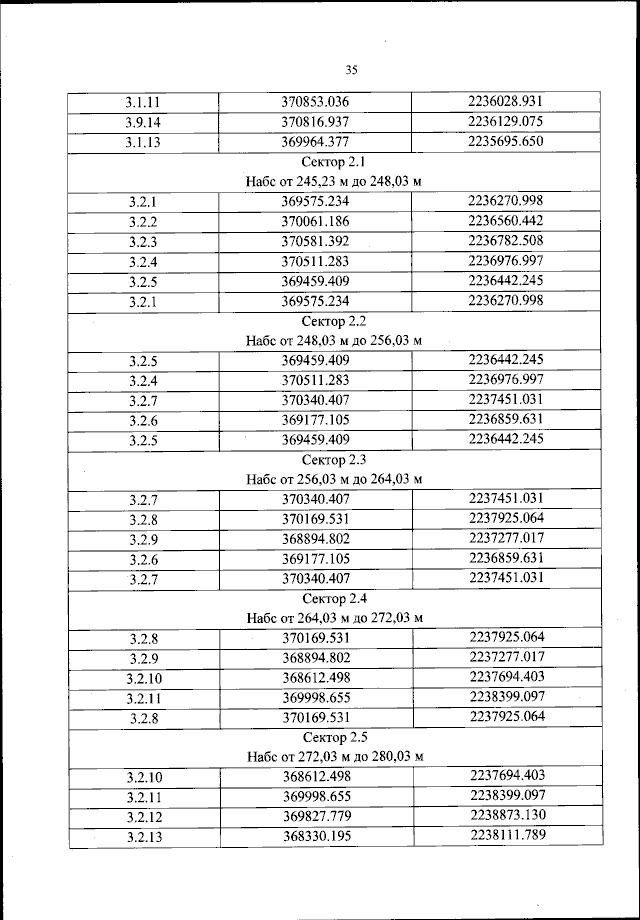 35

| 3.1.11 | 370853.036 | 2236028.931 |
|---|---|---|
| 3.9.14 | 370816.937 | 2236129.075 |
| 3.1.13 | 369964.377 | 2235695.650 |
| Сектор 2.1 Набс от 245,23 м до 248,03 м | | |
| 3.2.1 | 369575.234 | 2236270.998 |
| 3.2.2 | 370061.186 | 2236560.442 |
| 3.2.3 | 370581.392 | 2236782.508 |
| 3.2.4 | 370511.283 | 2236976.997 |
| 3.2.5 | 369459.409 | 2236442.245 |
| 3.2.1 | 369575.234 | 2236270.998 |
| Сектор 2.2 Набс от 248,03 м до 256,03 м | | |
| 3.2.5 | 369459.409 | 2236442.245 |
| 3.2.4 | 370511.283 | 2236976.997 |
| 3.2.7 | 370340.407 | 2237451.031 |
| 3.2.6 | 369177.105 | 2236859.631 |
| 3.2.5 | 369459.409 | 2236442.245 |
| Сектор 2.3 Набс от 256,03 м до 264,03 м | | |
| 3.2.7 | 370340.407 | 2237451.031 |
| 3.2.8 | 370169.531 | 2237925.064 |
| 3.2.9 | 368894.802 | 2237277.017 |
| 3.2.6 | 369177.105 | 2236859.631 |
| 3.2.7 | 370340.407 | 2237451.031 |
| Сектор 2.4 Набс от 264,03 м до 272,03 м | | |
| 3.2.8 | 370169.531 | 2237925.064 |
| 3.2.9 | 368894.802 | 2237277.017 |
| 3.2.10 | 368612.498 | 2237694.403 |
| 3.2.11 | 369998.655 | 2238399.097 |
| 3.2.8 | 370169.531 | 2237925.064 |
| Сектор 2.5 Набс от 272,03 м до 280,03 м | | |
| 3.2.10 | 368612.498 | 2237694.403 |
| 3.2.11 | 369998.655 | 2238399.097 |
| 3.2.12 | 369827.779 | 2238873.130 |
| 3.2.13 | 368330.195 | 2238111.789 |